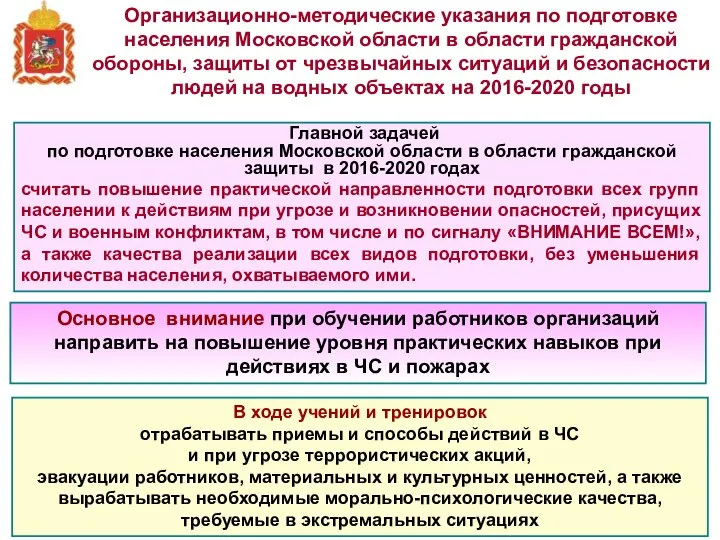 Организационно-методические указания по подготовке населения Московской области в области гражданской обороны, защиты от чрезвычайных ситуаций и безопасности людей на водных объектах на 2016-2020 годы

Главной задачей
по подготовке населения Московской области в области гражданской защиты в 2016-2020 годах
считать повышение практической направленности подготовки всех групп населении к действиям при угрозе и возникновении опасностей, присущих ЧС и военным конфликтам, в том числе и по сигналу «ВНИМАНИЕ ВСЕМ!», а также качества реализации всех видов подготовки, без уменьшения количества населения, охватываемого ими.

Основное внимание при обучении работников организаций направить на повышение уровня практических навыков при действиях в ЧС и пожарах

В ходе учений и тренировок
отрабатывать приемы и способы действий в ЧС
и при угрозе террористических акций,
эвакуации работников, материальных и культурных ценностей, а также вырабатывать необходимые морально-психологические качества, требуемые в экстремальных ситуациях